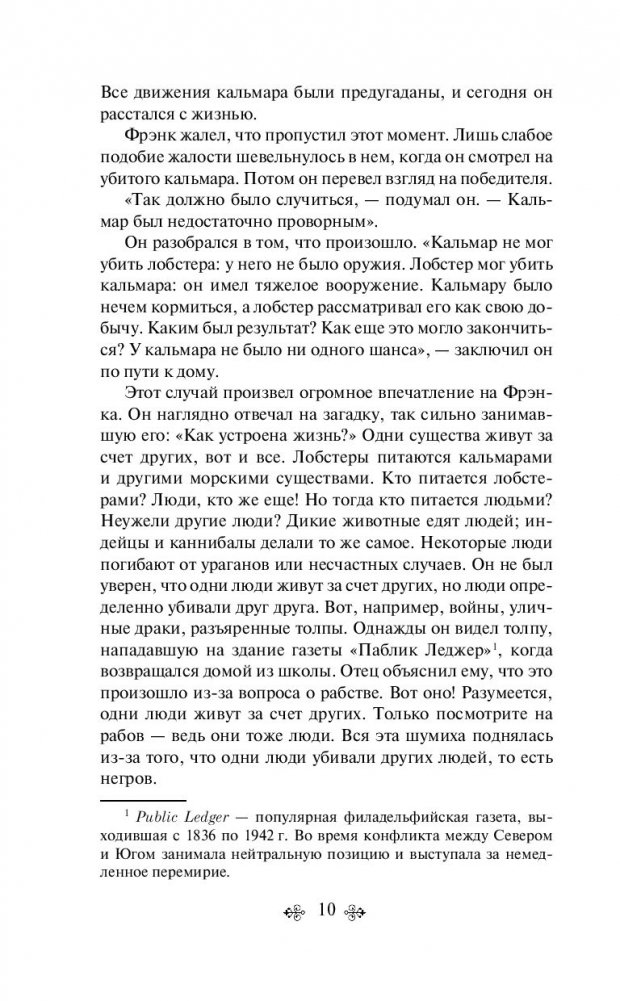 Все движения кальмара были предугаданы, и сегодня он расстался с жизнью.

Фрэнк жалел, что пропустил этот момент. Лишь слабое подобие жалости шевельнулось в нем, когда он смотрел на убитого кальмара. Потом он перевел взгляд на победителя.

«Так должно было случиться, — подумал он. — Кальмар был недостаточно проворным».

Он разобрался в том, что произошло. «Кальмар не мог убить лобстера: у него не было оружия. Лобстер мог убить кальмара: он имел тяжелое вооружение. Кальмару было нечем кормиться, а лобстер рассматривал его как свою добычу. Каким был результат? Как еще это могло закончиться? У кальмара не было ни одного шанса», — заключил он по пути к дому.

Этот случай произвел огромное впечатление на Фрэнка. Он наглядно отвечал на загадку, так сильно занимавшую его: «Как устроена жизнь?» Одни существа живут за счет других, вот и все. Лобстеры питаются кальмарами и другими морскими существами. Кто питается лобстерами? Люди, кто же еще! Но тогда кто питается людьми? Неужели другие люди? Дикие животные едят людей; индейцы и каннибалы делали то же самое. Некоторые люди погибают от ураганов или несчастных случаев. Он не был уверен, что одни люди живут за счет других, но люди определенно убивали друг друга. Вот, например, войны, уличные драки, разъяренные толпы. Однажды он видел толпу, нападавшую на здание газеты «Паблик Леджер»$^1$, когда возвращался домой из школы. Отец объяснил ему, что это произошло из-за вопроса о рабстве. Вот оно! Разумеется, одни люди живут за счет других. Только посмотрите на рабов — ведь они тоже люди. Вся эта шумиха поднялась из-за того, что одни люди убивали других людей, то есть негров.

$^1$ Public Ledger — популярная филадельфийская газета, выходившая с 1836 по 1942 г. Во время конфликта между Севером и Югом занимала нейтральную позицию и выступала за немедленное перемирие.

10